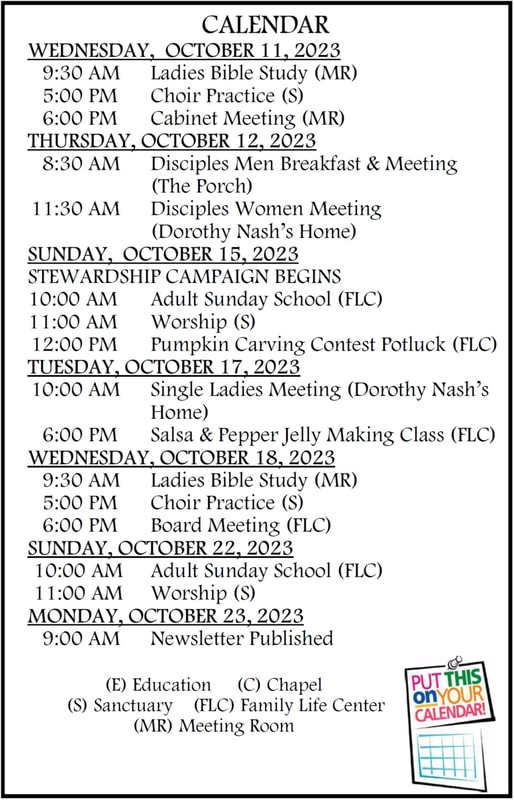 CALENDAR

WEDNESDAY, OCTOBER 11, 2023
9:30 AM Ladies Bible Study (MR)
5:00 PM Choir Practice (S)
6:00 PM Cabinet Meeting (MR)

THURSDAY, OCTOBER 12, 2023
8:30 AM Disciples Men Breakfast & Meeting (The Porch)
11:30 AM Disciples Women Meeting (Dorothy Nash's Home)

SUNDAY, OCTOBER 15, 2023
STEWARDSHIP CAMPAIGN BEGINS
10:00 AM Adult Sunday School (FLC)
11:00 AM Worship (S)
12:00 PM Pumpkin Carving Contest Potluck (FLC)

TUESDAY, OCTOBER 17, 2023
10:00 AM Single Ladies Meeting (Dorothy Nash's Home)
6:00 PM Salsa & Pepper Jelly Making Class (FLC)

WEDNESDAY, OCTOBER 18, 2023
9:30 AM Ladies Bible Study (MR)
5:00 PM Choir Practice (S)
6:00 PM Board Meeting (FLC)

SUNDAY, OCTOBER 22, 2023
10:00 AM Adult Sunday School (FLC)
11:00 AM Worship (S)

MONDAY, OCTOBER 23, 2023
9:00 AM Newsletter Published

(E) Education (C) Chapel
(S) Sanctuary (FLC) Family Life Center
(MR) Meeting Room

PUT THIS on YOUR CALENDAR!